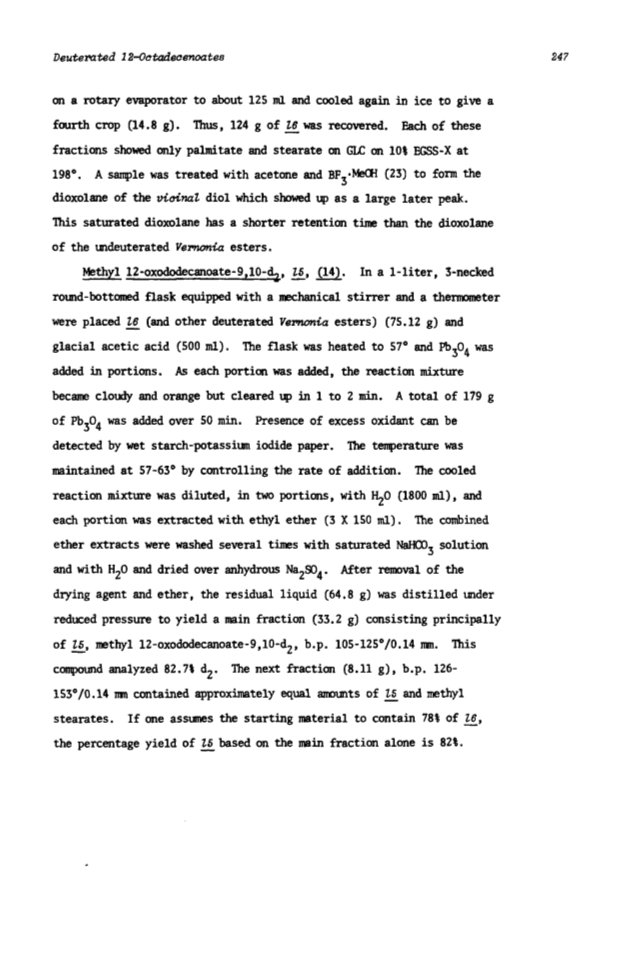 Deuterated 12-Octadecenoates 247

on a rotary evaporator to about 125 ml and cooled again in ice to give a fourth crop (14.8 g). Thus, 124 g of 16 was recovered. Each of these fractions showed only palmitate and stearate on GLC on 10% EGSS-X at 198°. A sample was treated with acetone and $BF_3 \cdot MeOH$ (23) to form the dioxolane of the vicinal diol which showed up as a large later peak. This saturated dioxolane has a shorter retention time than the dioxolane of the undeuterated Vernonia esters.

Methyl 12-oxododecanoate-9,10-$d_2$, 15, (14). In a 1-liter, 3-necked round-bottomed flask equipped with a mechanical stirrer and a thermometer were placed 16 (and other deuterated Vernonia esters) (75.12 g) and glacial acetic acid (500 ml). The flask was heated to 57° and $Pb_3O_4$ was added in portions. As each portion was added, the reaction mixture became cloudy and orange but cleared up in 1 to 2 min. A total of 179 g of $Pb_3O_4$ was added over 50 min. Presence of excess oxidant can be detected by wet starch-potassium iodide paper. The temperature was maintained at 57-63° by controlling the rate of addition. The cooled reaction mixture was diluted, in two portions, with $H_2O$ (1800 ml), and each portion was extracted with ethyl ether (3 X 150 ml). The combined ether extracts were washed several times with saturated $NaHCO_3$ solution and with $H_2O$ and dried over anhydrous $Na_2SO_4$. After removal of the drying agent and ether, the residual liquid (64.8 g) was distilled under reduced pressure to yield a main fraction (33.2 g) consisting principally of 15, methyl 12-oxododecanoate-9,10-$d_2$, b.p. 105-125°/0.14 mm. This compound analyzed 82.7% $d_2$. The next fraction (8.11 g), b.p. 126-153°/0.14 mm contained approximately equal amounts of 15 and methyl stearates. If one assumes the starting material to contain 78% of 16, the percentage yield of 15 based on the main fraction alone is 82%.